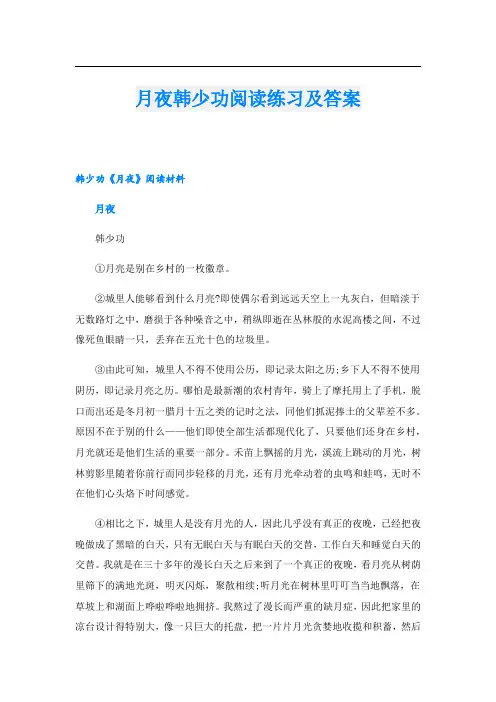 月夜韩少功阅读练习及答案

韩少功《月夜》阅读材料

月夜

韩少功

①月亮是别在乡村的一枚徽章。

②城里人能够看到什么月亮?即使偶尔看到远远天空上一丸灰白，但暗淡于无数路灯之中，磨损于各种噪音之中，稍纵即逝在丛林般的水泥高楼之间，不过像死鱼眼睛一只，丢弃在五光十色的垃圾里。

③由此可知，城里人不得不使用公历，即记录太阳之历;乡下人不得不使用阴历，即记录月亮之历。哪怕是最新潮的农村青年，骑上了摩托用上了手机，脱口而出还是冬月初一腊月十五之类的记时之法，同他们抓泥捧土的父辈差不多。原因不在于别的什么——他们即使全部生活都现代化了，只要他们还身在乡村，月光就还是他们生活的重要一部分。禾苗上飘摇的月光，溪流上跳动的月光，树林剪影里随着你前行而同步轻移的月光，还有月光牵动着的虫鸣和蛙鸣，无时不在他们心头烙下时间感觉。

④相比之下，城里人是没有月光的人，因此几乎没有真正的夜晚，已经把夜晚做成了黑暗的白天，只有无眠白天与有眠白天的交替，工作白天和睡觉白天的交替。我就是在三十多年的漫长白天之后来到了一个真正的夜晚，看月亮从树荫里筛下的满地光斑，明灭闪烁，聚散相续;听月光在树林里叮叮当当地飘落，在草坡上和湖面上哗啦哗啦地拥挤。我熬过了漫长而严重的缺月症，因此把家里的凉台设计得特别大，像一只巨大的托盘，把一片片月光贪婪地收揽和积蓄，然后